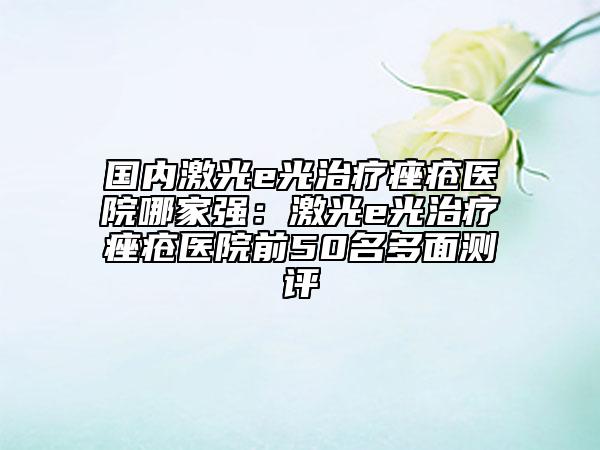 国内激光e光治疗痤疮医院哪家强：激光e光治疗痤疮医院前50名多面测评